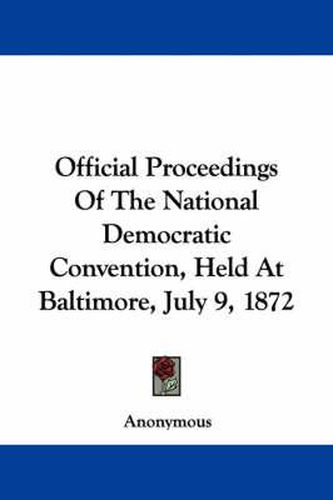 Official Proceedings Of The National Democratic Convention, Held At Baltimore, July 9, 1872

Anonymous